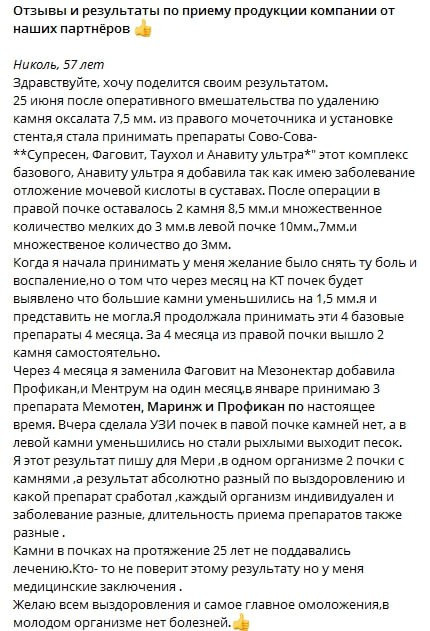 Отзывы и результаты по приему продукции компании от наших партнёров 👍

Николь, 57 лет
Здравствуйте, хочу поделится своим результатом.
25 июня после оперативного вмешательства по удалению камня оксалата 7,5 мм. из правого мочеточника и установке стента,я стала принимать препараты Сово-Сова- **Супресен, Фаговит, Таухол и Анавиту ультра*" этот комплекс базового, Анавиту ультра я добавила так как имею заболевание отложение мочевой кислоты в суставах. После операции в правой почке оставалось 2 камня 8,5 мм.и множественное количество мелких до 3 мм.в левой почке 10мм.,7мм.и множественое количество до 3мм.
Когда я начала принимать у меня желание было снять ту боль и воспаление,но о том что через месяц на КТ почек будет выявлено что большие камни уменьшились на 1,5 мм.я и представить не могла.Я продолжала принимать эти 4 базовые препараты 4 месяца. За 4 месяца из правой почки вышло 2 камня самостоятельно.
Через 4 месяца я заменила Фаговит на Мезонектар добавила Профикан,и Ментрум на один месяц,в январе принимаю 3 препарата Мемотен, Маринж и Профикан по настоящее время. Вчера сделала УЗИ почек в павой почке камней нет, а в левой камни уменьшились но стали рыхлыми выходит песок.
Я этот результат пишу для Мери ,в одном организме 2 почки с камнями ,а результат абсолютно разный по выздоровлению и какой препарат сработал ,каждый организм индивидуален и заболевание разные, длительность приема препаратов также разные .
Камни в почках на протяжение 25 лет не поддавались лечению.Кто- то не поверит этому результату но у меня медицинские заключения .
Желаю всем выздоровления и самое главное омоложения,в молодом организме нет болезней.👍